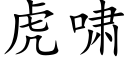 虎啸